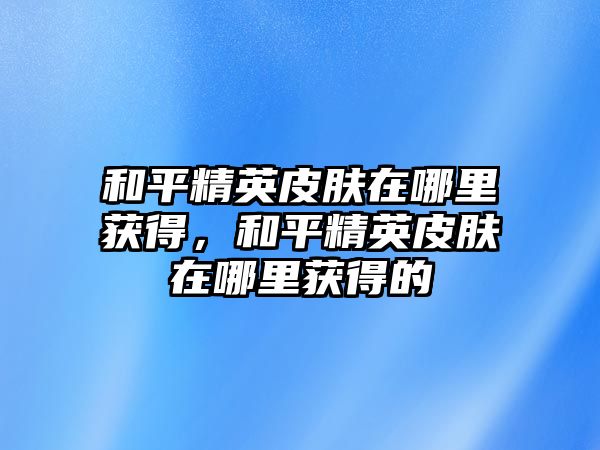 和平精英皮肤在哪里获得，和平精英皮肤在哪里获得的